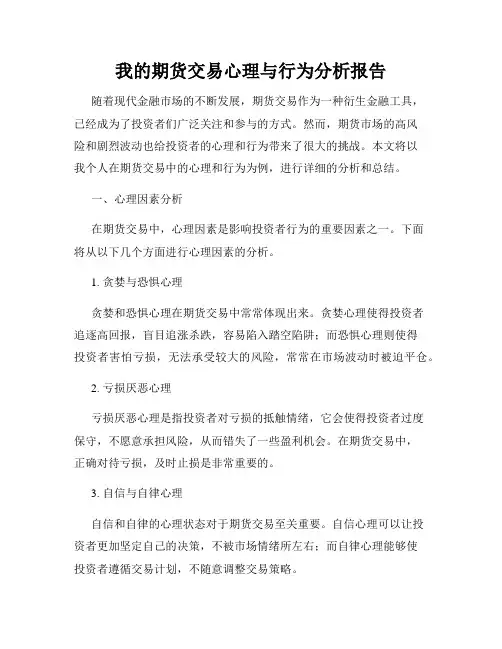 我的期货交易心理与行为分析报告

随着现代金融市场的不断发展，期货交易作为一种衍生金融工具，已经成为了投资者们广泛关注和参与的方式。然而，期货市场的高风险和剧烈波动也给投资者的心理和行为带来了很大的挑战。本文将以我个人在期货交易中的心理和行为为例，进行详细的分析和总结。

一、心理因素分析

在期货交易中，心理因素是影响投资者行为的重要因素之一。下面将从以下几个方面进行心理因素的分析。

1. 贪婪与恐惧心理

贪婪和恐惧心理在期货交易中常常体现出来。贪婪心理使得投资者追逐高回报，盲目追涨杀跌，容易陷入踏空陷阱；而恐惧心理则使得投资者害怕亏损，无法承受较大的风险，常常在市场波动时被迫平仓。

2. 亏损厌恶心理

亏损厌恶心理是指投资者对亏损的抵触情绪，它会使得投资者过度保守，不愿意承担风险，从而错失了一些盈利机会。在期货交易中，正确对待亏损，及时止损是非常重要的。

3. 自信与自律心理

自信和自律的心理状态对于期货交易至关重要。自信心理可以让投资者更加坚定自己的决策，不被市场情绪所左右；而自律心理能够使投资者遵循交易计划，不随意调整交易策略。